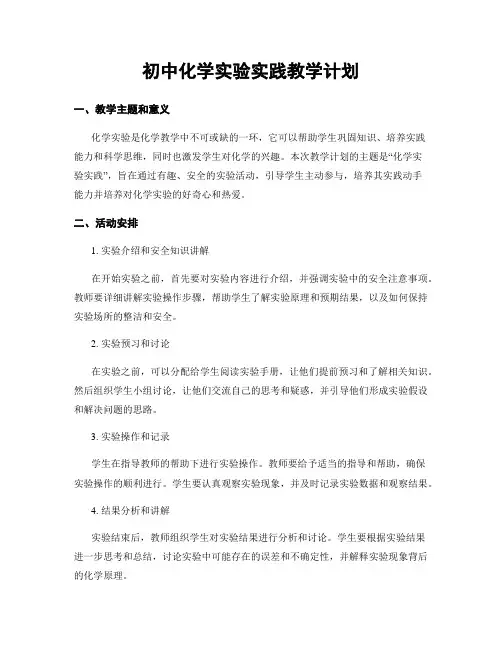 初中化学实验实践教学计划

一、教学主题和意义

化学实验是化学教学中不可或缺的一环，它可以帮助学生巩固知识、培养实践能力和科学思维，同时也激发学生对化学的兴趣。本次教学计划的主题是“化学实验实践”，旨在通过有趣、安全的实验活动，引导学生主动参与，培养其实践动手能力并培养对化学实验的好奇心和热爱。

二、活动安排

1. 实验介绍和安全知识讲解

在开始实验之前，首先要对实验内容进行介绍，并强调实验中的安全注意事项。教师要详细讲解实验操作步骤，帮助学生了解实验原理和预期结果，以及如何保持实验场所的整洁和安全。

2. 实验预习和讨论

在实验之前，可以分配给学生阅读实验手册，让他们提前预习和了解相关知识。然后组织学生小组讨论，让他们交流自己的思考和疑惑，并引导他们形成实验假设和解决问题的思路。

3. 实验操作和记录

学生在指导教师的帮助下进行实验操作。教师要给予适当的指导和帮助，确保实验操作的顺利进行。学生要认真观察实验现象，并及时记录实验数据和观察结果。

4. 结果分析和讲解

实验结束后，教师组织学生对实验结果进行分析和讨论。学生要根据实验结果进一步思考和总结，讨论实验中可能存在的误差和不确定性，并解释实验现象背后的化学原理。